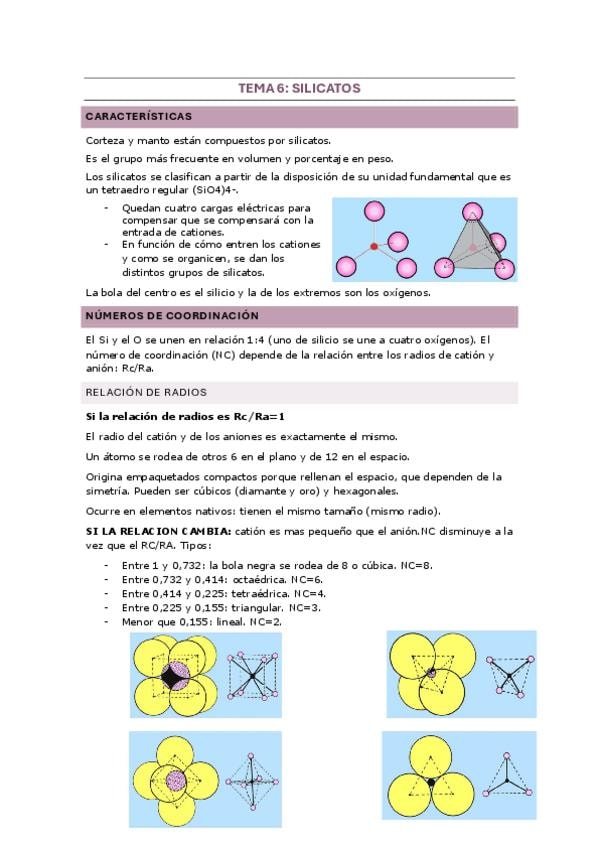 TEMA 6: SILICATOS

CARACTERÍSTICAS

Corteza y manto están compuestos por silicatos.

Es el grupo más frecuente en volumen y porcentaje en peso.

Los silicatos se clasifican a partir de la disposición de su unidad fundamental que es un tetraedro regular (SiO4)4-.

- Quedan cuatro cargas eléctricas para compensar que se compensará con la entrada de cationes.
- En función de cómo entren los cationes y como se organicen, se dan los distintos grupos de silicatos.

La bola del centro es el silicio y la de los extremos son los oxígenos.

NÚMEROS DE COORDINACIÓN

El Si y el O se unen en relación 1:4 (uno de silicio se une a cuatro oxígenos). El número de coordinación (NC) depende de la relación entre los radios de catión y anión: Rc/Ra.

RELACIÓN DE RADIOS

Si la relación de radios es Rc/Ra=1

El radio del catión y de los aniones es exactamente el mismo.

Un átomo se rodea de otros 6 en el plano y de 12 en el espacio.

Origina empaquetados compactos porque rellenan el espacio, que dependen de la simetría. Pueden ser cúbicos (diamante y oro) y hexagonales.

Ocurre en elementos nativos: tienen el mismo tamaño (mismo radio).

SI LA RELACION CAMBIA: catión es mas pequeño que el anión.NC disminuye a la vez que el RC/RA. Tipos:

- Entre 1 y 0,732: la bola negra se rodea de 8 o cúbica. NC=8.
- Entre 0,732 y 0,414: octaédrica. NC=6.
- Entre 0,414 y 0,225: tetraédrica. NC=4.
- Entre 0,225 y 0,155: triangular. NC=3.
- Menor que 0,155: lineal. NC=2.